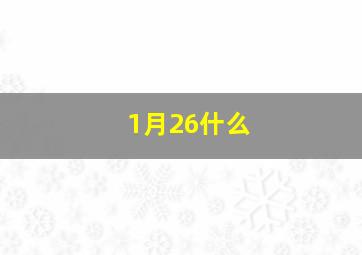 1月26什么